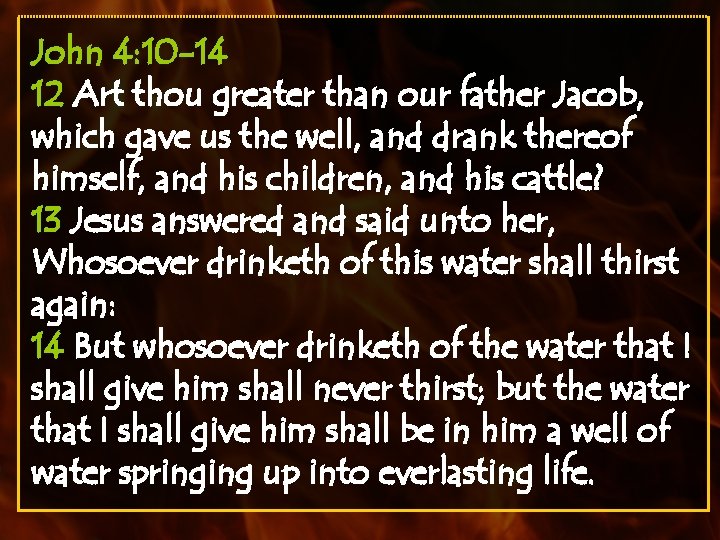 John 4:10-14
12 Art thou greater than our father Jacob, which gave us the well, and drank thereof himself, and his children, and his cattle?
13 Jesus answered and said unto her, Whosoever drinketh of this water shall thirst again:
14 But whosoever drinketh of the water that I shall give him shall never thirst; but the water that I shall give him shall be in him a well of water springing up into everlasting life.